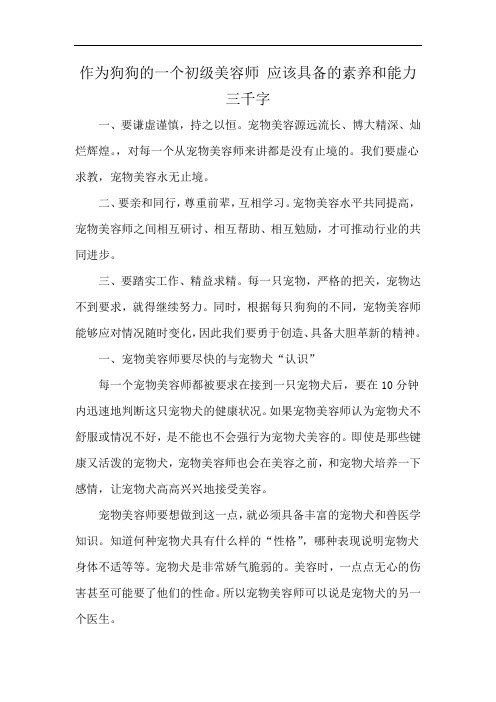 作为狗狗的一个初级美容师 应该具备的素养和能力三千字

一、要谦虚谨慎，持之以恒。宠物美容源远流长、博大精深、灿烂辉煌。，对每一个从宠物美容师来讲都是没有止境的。我们要虚心求教，宠物美容永无止境。

二、要亲和同行，尊重前辈，互相学习。宠物美容水平共同提高，宠物美容师之间相互研讨、相互帮助、相互勉励，才可推动行业的共同进步。

三、要踏实工作、精益求精。每一只宠物，严格的把关，宠物达不到要求，就得继续努力。同时，根据每只狗狗的不同，宠物美容师能够应对情况随时变化，因此我们要勇于创造、具备大胆革新的精神。

一、宠物美容师要尽快的与宠物犬“认识”

每一个宠物美容师都被要求在接到一只宠物犬后，要在 10 分钟内迅速地判断这只宠物犬的健康状况。如果宠物美容师认为宠物犬不舒服或情况不好，是不能也不会强行为宠物犬美容的。即使是那些健康又活泼的宠物犬，宠物美容师也会在美容之前，和宠物犬培养一下感情，让宠物犬高高兴兴地接受美容。

宠物美容师要想做到这一点，就必须具备丰富的宠物犬和兽医学知识。知道何种宠物犬具有什么样的“性格”，哪种表现说明宠物犬身体不适等等。宠物犬是非常娇气脆弱的。美容时，一点点无心的伤害甚至可能要了他们的性命。所以宠物美容师可以说是宠物犬的另一个医生。